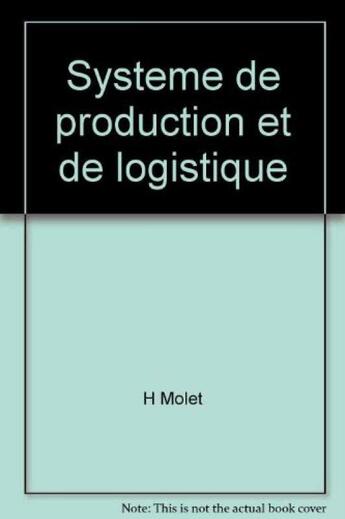 Systeme de production et de logistique

H Molet

Note: This is not the actual book cover